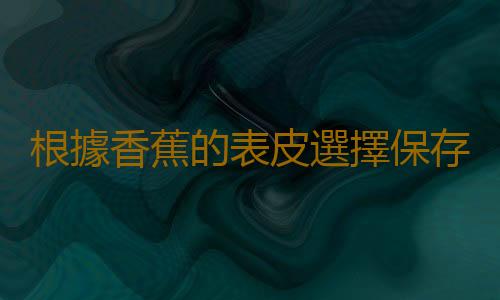 根據香蕉的表皮選擇保存